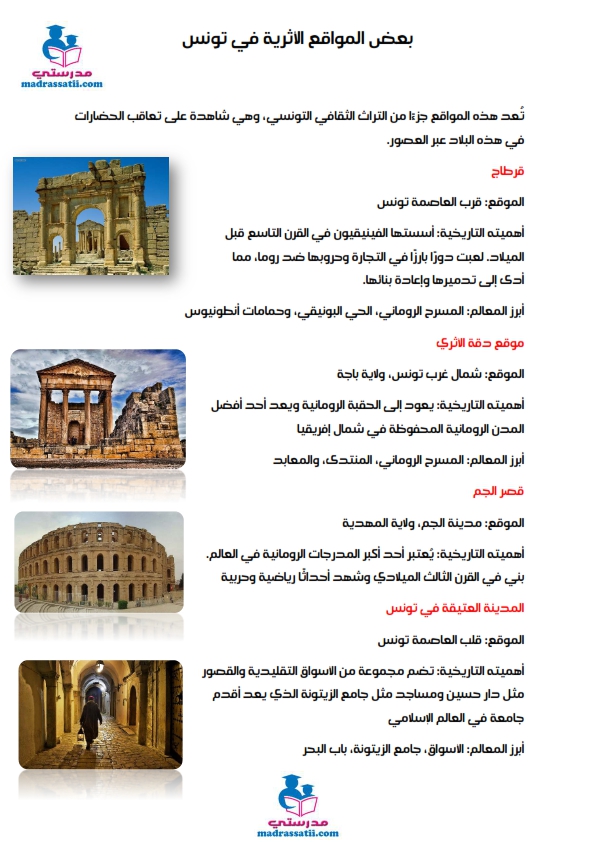 مدرستي
madrassatii.com

بعض المواقع الاثرية في تونس

تُعد هذه المواقع جزءًا من التراث الثقافي التونسي، وهي شاهدة على تعاقب الحضارات في هذه البلاد عبر العصور.

قرطاج

الموقع: قرب العاصمة تونس

أهميته التاريخية: أسستها الفينيقيون في القرن التاسع قبل الميلاد. لعبت دورًا بارزًا في التجارة وحروبها ضد روما، مما أدى إلى تدميرها وإعادة بنائها.

أبرز المعالم: المسرح الروماني، الحي البونيقي، وحمامات أنطونيوس

موقع دقة الاثري

الموقع: شمال غرب تونس، ولاية باجة

أهميته التاريخية: يعود إلى الحقبة الرومانية ويعد أحد أفضل المدن الرومانية المحفوظة في شمال إفريقيا

أبرز المعالم: المسرح الروماني، المنتدى، والمعابد

قصر الجم

الموقع: مدينة الجم، ولاية المهدية

أهميته التاريخية: يُعتبر أحد أكبر المدرجات الرومانية في العالم. بني في القرن الثالث الميلادي وشهد أحداثًا رياضية وحربية

المدينة العتيقة في تونس

الموقع: قلب العاصمة تونس

أهميته التاريخية: تضم مجموعة من الاسواق التقليدية والقصور مثل دار حسين ومساجد مثل جامع الزيتونة الذي يعد أقدم جامعة في العالم الاسلامي

أبرز المعالم: الاسواق، جامع الزيتونة، باب البحر

مدرستي
madrassatii.com